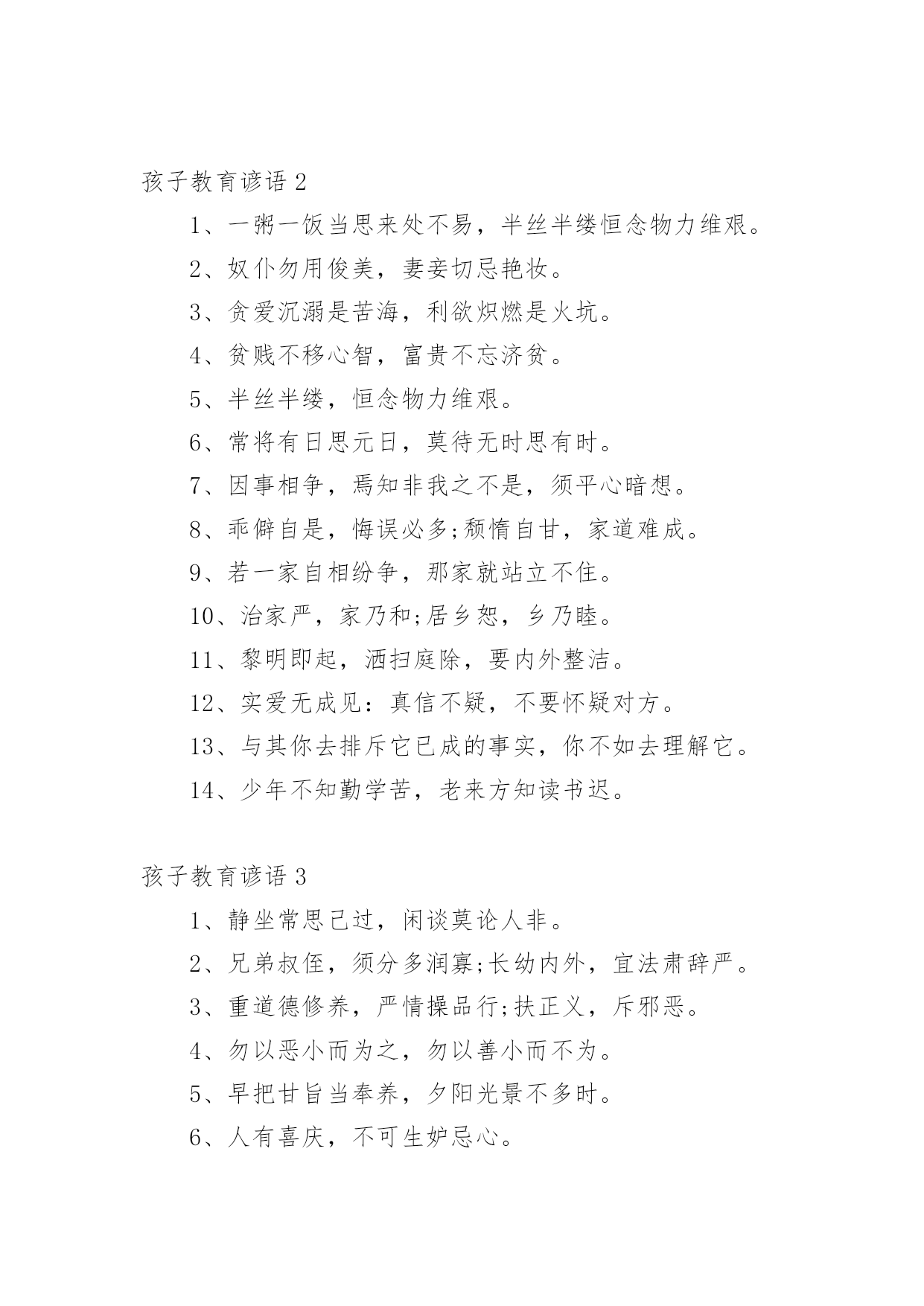 孩子教育谚语 2

1、一粥一饭当思来处不易，半丝半缕恒念物力维艰。

2、奴仆勿用俊美，妻妾切忌艳妆。

3、贪爱沉溺是苦海，利欲炽燃是火坑。

4、贫贱不移心智，富贵不忘济贫。

5、半丝半缕，恒念物力维艰。

6、常将有日思元日，莫待无时思有时。

7、因事相争，焉知非我之不是，须平心暗想。

8、乖僻自是，悔误必多;颓惰自甘，家道难成。

9、若一家自相纷争，那家就站立不住。

10、治家严，家乃和;居乡恕，乡乃睦。

11、黎明即起，洒扫庭除，要内外整洁。

12、实爱无成见：真信不疑，不要怀疑对方。

13、与其你去排斥它已成的事实，你不如去理解它。

14、少年不知勤学苦，老来方知读书迟。

孩子教育谚语 3

1、静坐常思己过，闲谈莫论人非。

2、兄弟叔侄，须分多润寡;长幼内外，宜法肃辞严。

3、重道德修养，严情操品行;扶正义，斥邪恶。

4、勿以恶小而为之，勿以善小而不为。

5、早把甘旨当奉养，夕阳光景不多时。

6、人有喜庆，不可生妒忌心。